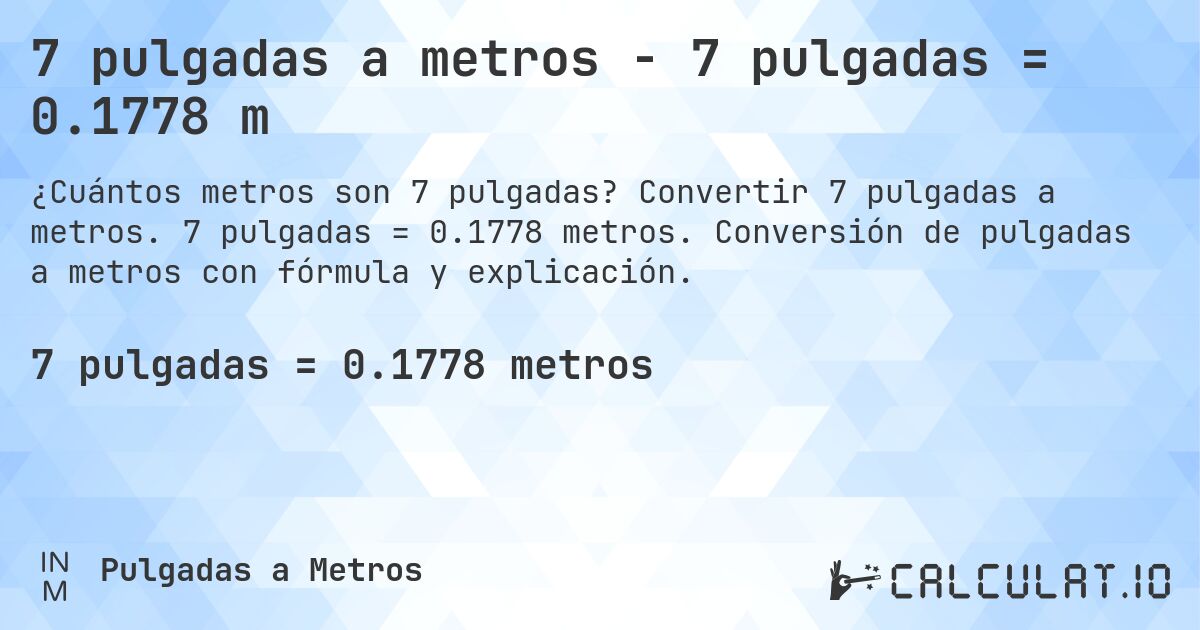 7 pulgadas a metros - 7 pulgadas = 0.1778 m

¿Cuántos metros son 7 pulgadas? Convertir 7 pulgadas a metros. 7 pulgadas = 0.1778 metros. Conversión de pulgadas a metros con fórmula y explicación.

7 pulgadas = 0.1778 metros

IN
M

Pulgadas a Metros

CALCULAT.IO